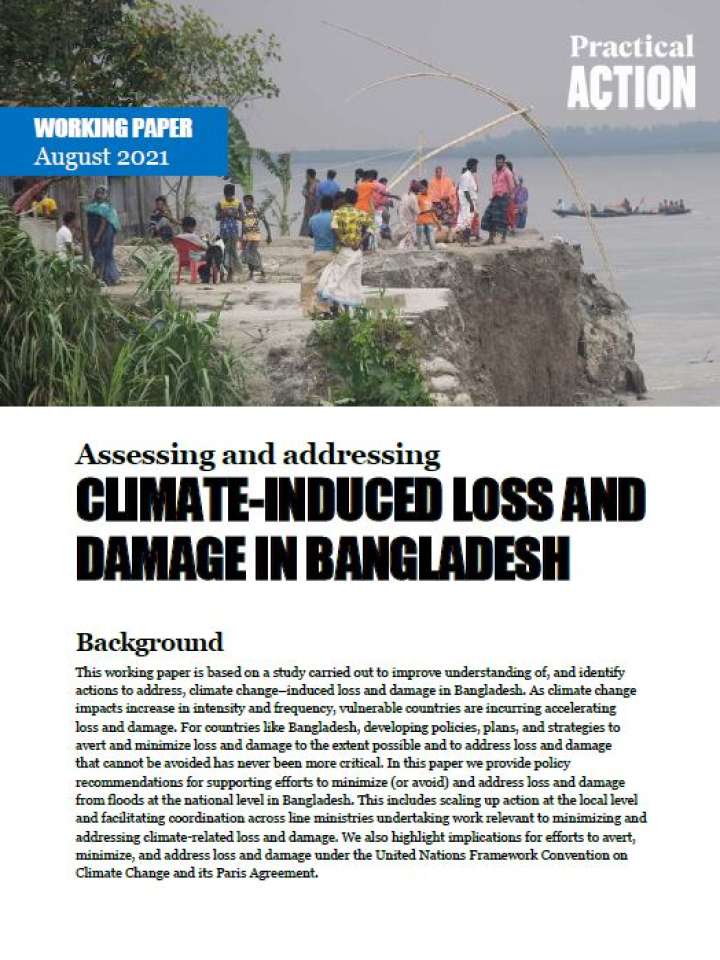 Practical ACTION

WORKING PAPER
August 2021

Assessing and addressing
CLIMATE-INDUCED LOSS AND DAMAGE IN BANGLADESH

Background

This working paper is based on a study carried out to improve understanding of, and identify actions to address, climate change–induced loss and damage in Bangladesh. As climate change impacts increase in intensity and frequency, vulnerable countries are incurring accelerating loss and damage. For countries like Bangladesh, developing policies, plans, and strategies to avert and minimize loss and damage to the extent possible and to address loss and damage that cannot be avoided has never been more critical. In this paper we provide policy recommendations for supporting efforts to minimize (or avoid) and address loss and damage from floods at the national level in Bangladesh. This includes scaling up action at the local level and facilitating coordination across line ministries undertaking work relevant to minimizing and addressing climate-related loss and damage. We also highlight implications for efforts to avert, minimize, and address loss and damage under the United Nations Framework Convention on Climate Change and its Paris Agreement.